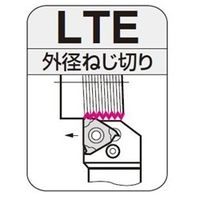 LTE

外径ねじ切り